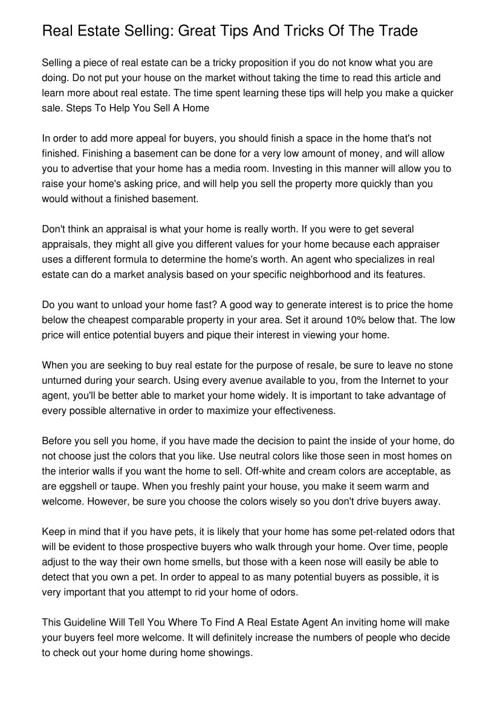 Real Estate Selling: Great Tips And Tricks Of The Trade

Selling a piece of real estate can be a tricky proposition if you do not know what you are doing. Do not put your house on the market without taking the time to read this article and learn more about real estate. The time spent learning these tips will help you make a quicker sale. Steps To Help You Sell A Home

In order to add more appeal for buyers, you should finish a space in the home that's not finished. Finishing a basement can be done for a very low amount of money, and will allow you to advertise that your home has a media room. Investing in this manner will allow you to raise your home's asking price, and will help you sell the property more quickly than you would without a finished basement.

Don't think an appraisal is what your home is really worth. If you were to get several appraisals, they might all give you different values for your home because each appraiser uses a different formula to determine the home's worth. An agent who specializes in real estate can do a market analysis based on your specific neighborhood and its features.

Do you want to unload your home fast? A good way to generate interest is to price the home below the cheapest comparable property in your area. Set it around 10% below that. The low price will entice potential buyers and pique their interest in viewing your home.

When you are seeking to buy real estate for the purpose of resale, be sure to leave no stone unturned during your search. Using every avenue available to you, from the Internet to your agent, you'll be better able to market your home widely. It is important to take advantage of every possible alternative in order to maximize your effectiveness.

Before you sell you home, if you have made the decision to paint the inside of your home, do not choose just the colors that you like. Use neutral colors like those seen in most homes on the interior walls if you want the home to sell. Off-white and cream colors are acceptable, as are eggshell or taupe. When you freshly paint your house, you make it seem warm and welcome. However, be sure you choose the colors wisely so you don't drive buyers away.

Keep in mind that if you have pets, it is likely that your home has some pet-related odors that will be evident to those prospective buyers who walk through your home. Over time, people adjust to the way their own home smells, but those with a keen nose will easily be able to detect that you own a pet. In order to appeal to as many potential buyers as possible, it is very important that you attempt to rid your home of odors.

This Guideline Will Tell You Where To Find A Real Estate Agent An inviting home will make your buyers feel more welcome. It will definitely increase the numbers of people who decide to check out your home during home showings.